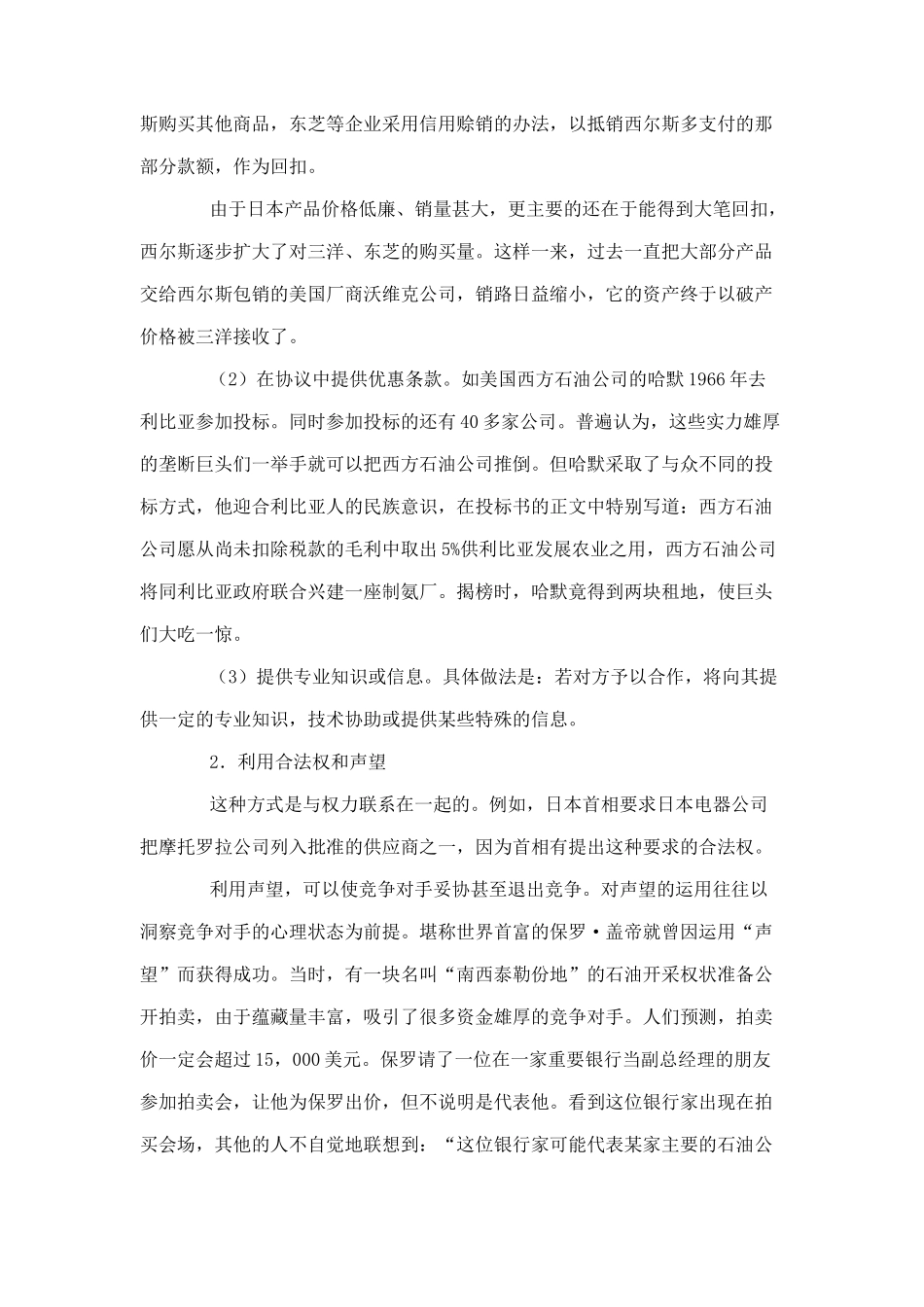 斯购买其他商品，东芝等企业采用信用赊销的办法，以抵销西尔斯多支付的那部分款额，作为回扣。

由于日本产品价格低廉、销量甚大，更主要的还在于能得到大笔回扣，西尔斯逐步扩大了对三洋、东芝的购买量。这样一来，过去一直把大部分产品交给西尔斯包销的美国厂商沃维克公司，销路日益缩小，它的资产终于以破产价格被三洋接收了。

（2）在协议中提供优惠条款。如美国西方石油公司的哈默 1966 年去利比亚参加投标。同时参加投标的还有 40 多家公司。普遍认为，这些实力雄厚的垄断巨头们一举手就可以把西方石油公司推倒。但哈默采取了与众不同的投标方式，他迎合利比亚人的民族意识，在投标书的正文中特别写道：西方石油公司愿从尚未扣除税款的毛利中取出 5%供利比亚发展农业之用，西方石油公司将同利比亚政府联合兴建一座制氨厂。揭榜时，哈默竟得到两块租地，使巨头们大吃一惊。

（3）提供专业知识或信息。具体做法是：若对方予以合作，将向其提供一定的专业知识，技术协助或提供某些特殊的信息。

2．利用合法权和声望

这种方式是与权力联系在一起的。例如，日本首相要求日本电器公司把摩托罗拉公司列入批准的供应商之一，因为首相有提出这种要求的合法权。

利用声望，可以使竞争对手妥协甚至退出竞争。对声望的运用往往以洞察竞争对手的心理状态为前提。堪称世界首富的保罗·盖帝就曾因运用“声望”而获得成功。当时，有一块名叫“南西泰勒份地”的石油开采权状准备公开拍卖，由于蕴藏量丰富，吸引了很多资金雄厚的竞争对手。人们预测，拍卖价一定会超过 15，000 美元。保罗请了一位在一家重要银行当副总经理的朋友参加拍卖会，让他为保罗出价，但不说明是代表他。看到这位银行家出现在拍买会场，其他的人不自觉地联想到：“这位银行家可能代表某家主要的石油公